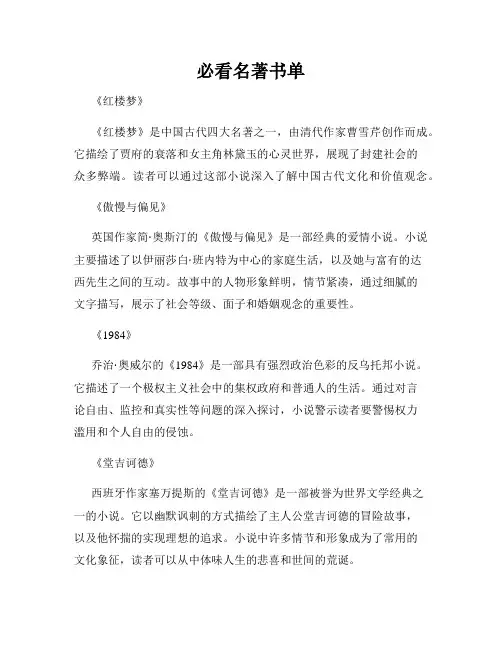 必看名著书单

《红楼梦》

《红楼梦》是中国古代四大名著之一，由清代作家曹雪芹创作而成。它描绘了贾府的衰落和女主角林黛玉的心灵世界，展现了封建社会的众多弊端。读者可以通过这部小说深入了解中国古代文化和价值观念。

《傲慢与偏见》

英国作家简·奥斯汀的《傲慢与偏见》是一部经典的爱情小说。小说主要描述了以伊丽莎白·班内特为中心的家庭生活，以及她与富有的达西先生之间的互动。故事中的人物形象鲜明，情节紧凑，通过细腻的文字描写，展示了社会等级、面子和婚姻观念的重要性。

《1984》

乔治·奥威尔的《1984》是一部具有强烈政治色彩的反乌托邦小说。它描述了一个极权主义社会中的集权政府和普通人的生活。通过对言论自由、监控和真实性等问题的深入探讨，小说警示读者要警惕权力滥用和个人自由的侵蚀。

《堂吉诃德》

西班牙作家塞万提斯的《堂吉诃德》是一部被誉为世界文学经典之一的小说。它以幽默讽刺的方式描绘了主人公堂吉诃德的冒险故事，以及他怀揣的实现理想的追求。小说中许多情节和形象成为了常用的文化象征，读者可以从中体味人生的悲喜和世间的荒诞。